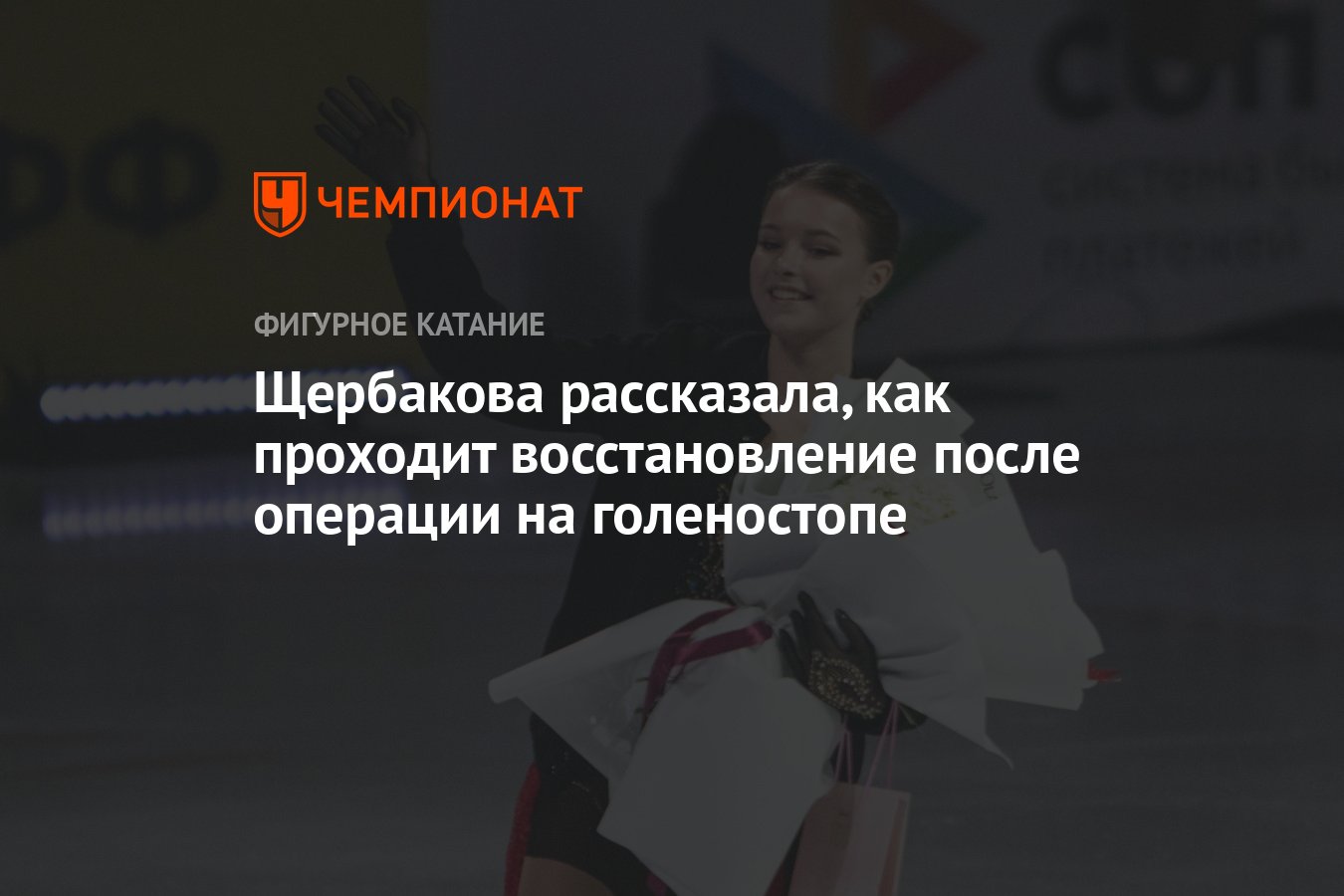 ЧЕМПИОНАТ

ФИГУРНОЕ КАТАНИЕ

Щербакова рассказала, как проходит восстановление после операции на голеностопе